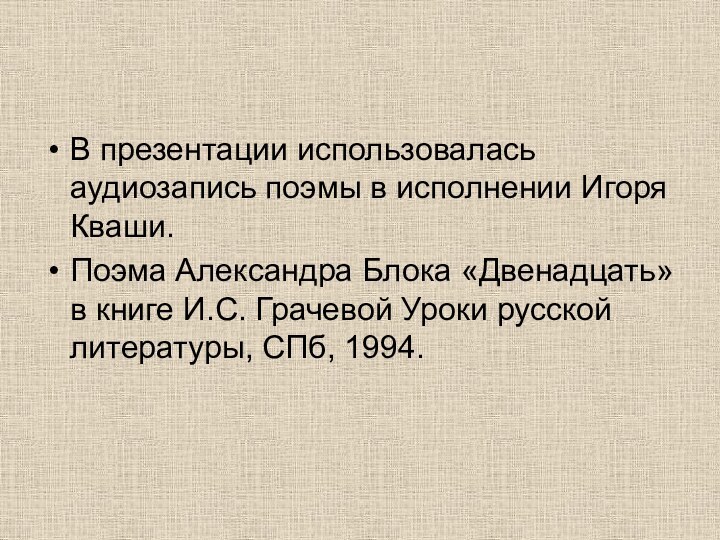 • В презентации использовалась аудиозапись поэмы в исполнении Игоря Кваши.

• Поэма Александра Блока «Двенадцать» в книге И.С. Грачевой Уроки русской литературы, СПб, 1994.